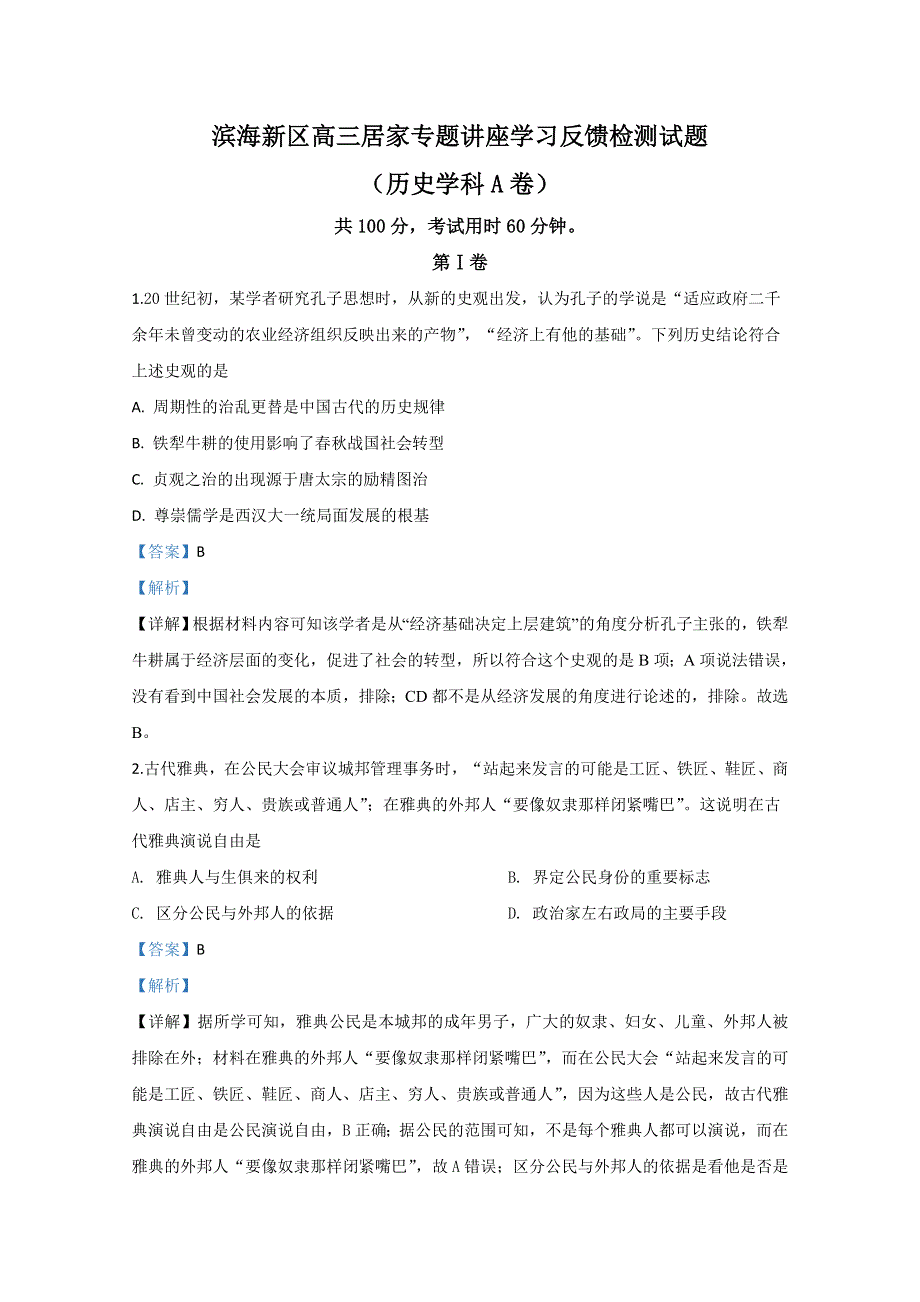 滨海新区高三居家专题讲座学习反馈检测试题

（历史学科 A 卷）

共 100 分，考试用时 60 分钟。

第 I 卷

1.20 世纪初，某学者研究孔子思想时，从新的史观出发，认为孔子的学说是“适应政府二千余年未曾变动的农业经济组织反映出来的产物”，“经济上有他的基础”。下列历史结论符合上述史观的是

A. 周期性的治乱更替是中国古代的历史规律

B. 铁犁牛耕的使用影响了春秋战国社会转型

C. 贞观之治的出现源于唐太宗的励精图治

D. 尊崇儒学是西汉大一统局面发展的根基

【答案】B

【解析】

【详解】根据材料内容可知该学者是从“经济基础决定上层建筑”的角度分析孔子主张的，铁犁牛耕属于经济层面的变化，促进了社会的转型，所以符合这个史观的是 B 项；A 项说法错误，没有看到中国社会发展的本质，排除；CD 都不是从经济发展的角度进行论述的，排除。故选 B。

2.古代雅典，在公民大会审议城邦管理事务时，“站起来发言的可能是工匠、铁匠、鞋匠、商人、店主、穷人、贵族或普通人”；在雅典的外邦人“要像奴隶那样闭紧嘴巴”。这说明在古代雅典演说自由是

A. 雅典人与生俱来的权利

B. 界定公民身份的重要标志

C. 区分公民与外邦人的依据

D. 政治家左右政局的主要手段

【答案】B

【解析】

【详解】据所学可知，雅典公民是本城邦的成年男子，广大的奴隶、妇女、儿童、外邦人被排除在外；材料在雅典的外邦人“要像奴隶那样闭紧嘴巴”，而在公民大会“站起来发言的可能是工匠、铁匠、鞋匠、商人、店主、穷人、贵族或普通人”，因为这些人是公民，故古代雅典演说自由是公民演说自由，B 正确；据公民的范围可知，不是每个雅典人都可以演说，而在雅典的外邦人“要像奴隶那样闭紧嘴巴”，故 A 错误；区分公民与外邦人的依据是看他是否是